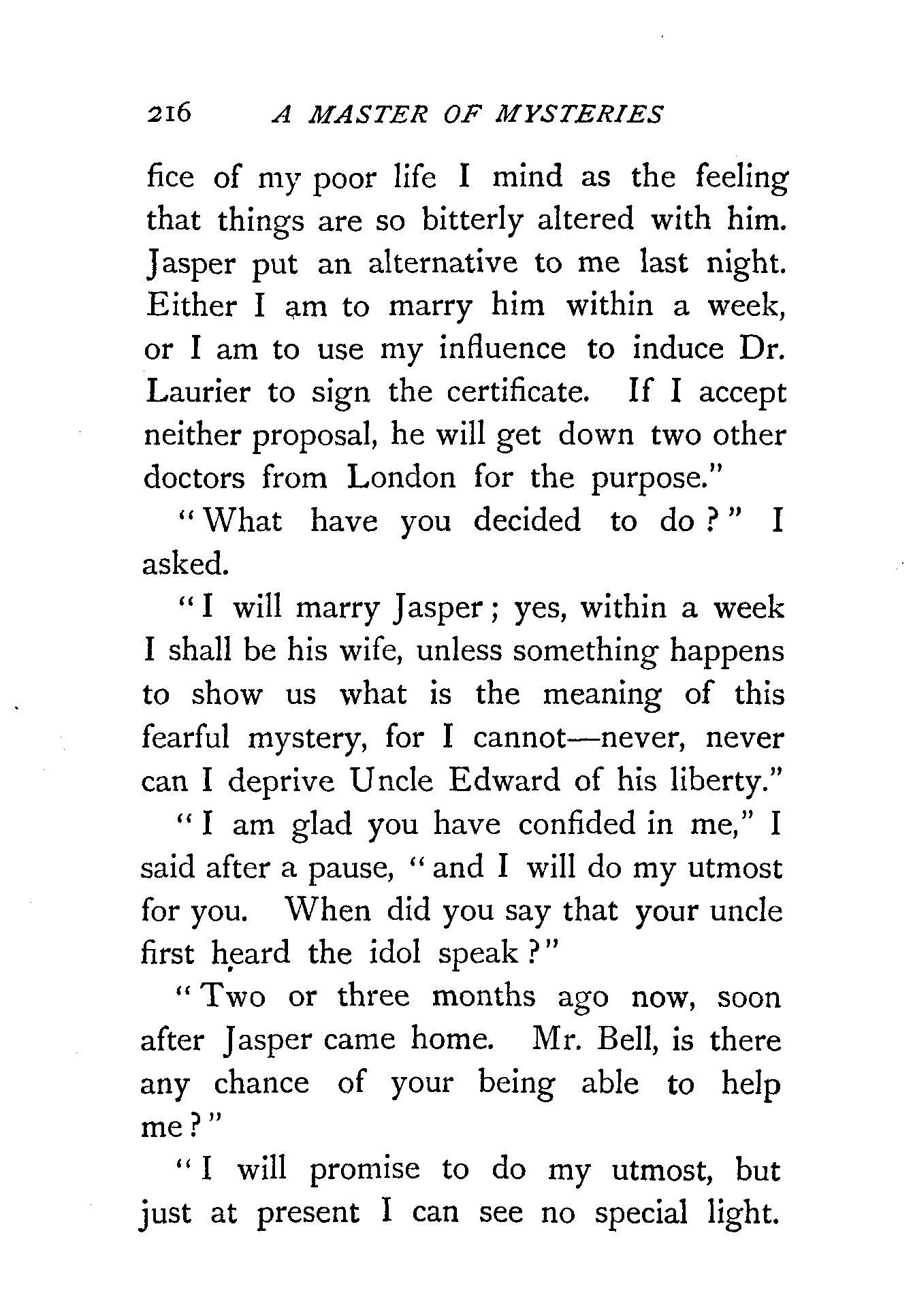 216 A MASTER OF MYSTERIES

fice of my poor life I mind as the feeling that things are so bitterly altered with him. Jasper put an alternative to me last night. Either I am to marry him within a week, or I am to use my influence to induce Dr. Laurier to sign the certificate. If I accept neither proposal, he will get down two other doctors from London for the purpose."

"What have you decided to do?" I asked.

"I will marry Jasper; yes, within a week I shall be his wife, unless something happens to show us what is the meaning of this fearful mystery, for I cannot—never, never can I deprive Uncle Edward of his liberty."

"I am glad you have confided in me," I said after a pause, "and I will do my utmost for you. When did you say that your uncle first heard the idol speak?"

"Two or three months ago now, soon after Jasper came home. Mr. Bell, is there any chance of your being able to help me?"

"I will promise to do my utmost, but just at present I can see no special light.